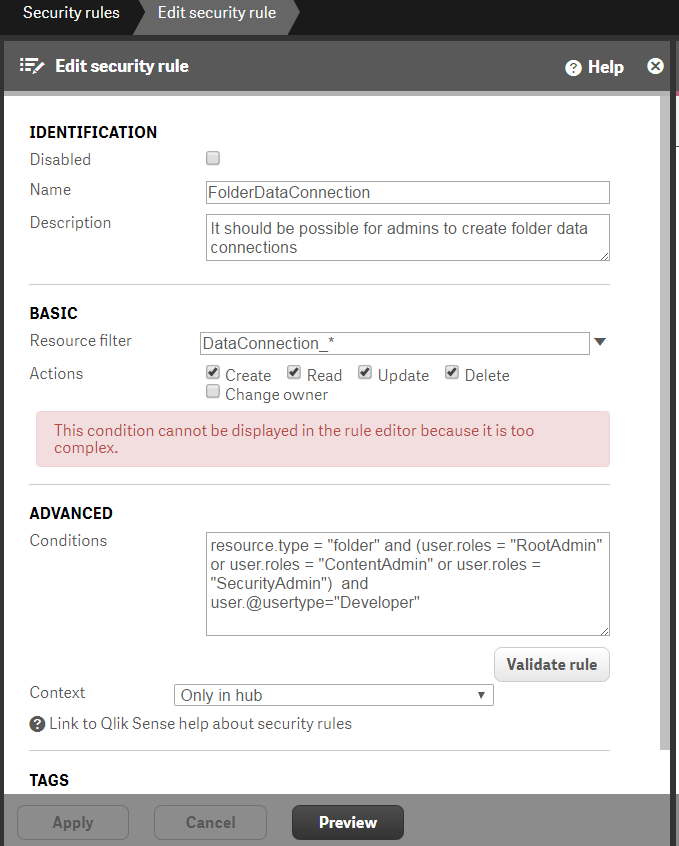 Security rules
Edit security rule

Edit security rule
Help

IDENTIFICATION
Disabled
Name
FolderDataConnection
Description
It should be possible for admins to create folder data connections

BASIC
Resource filter
DataConnection_*
Actions
Create
Read
Update
Delete
Change owner

This condition cannot be displayed in the rule editor because it is too complex.

ADVANCED
Conditions
resource.type = "folder" and (user.roles = "RootAdmin" or user.roles = "ContentAdmin" or user.roles = "SecurityAdmin") and user.@usertype="Developer"

Validate rule

Context
Only in hub

Link to Qlik Sense help about security rules

TAGS

Apply
Cancel
Preview